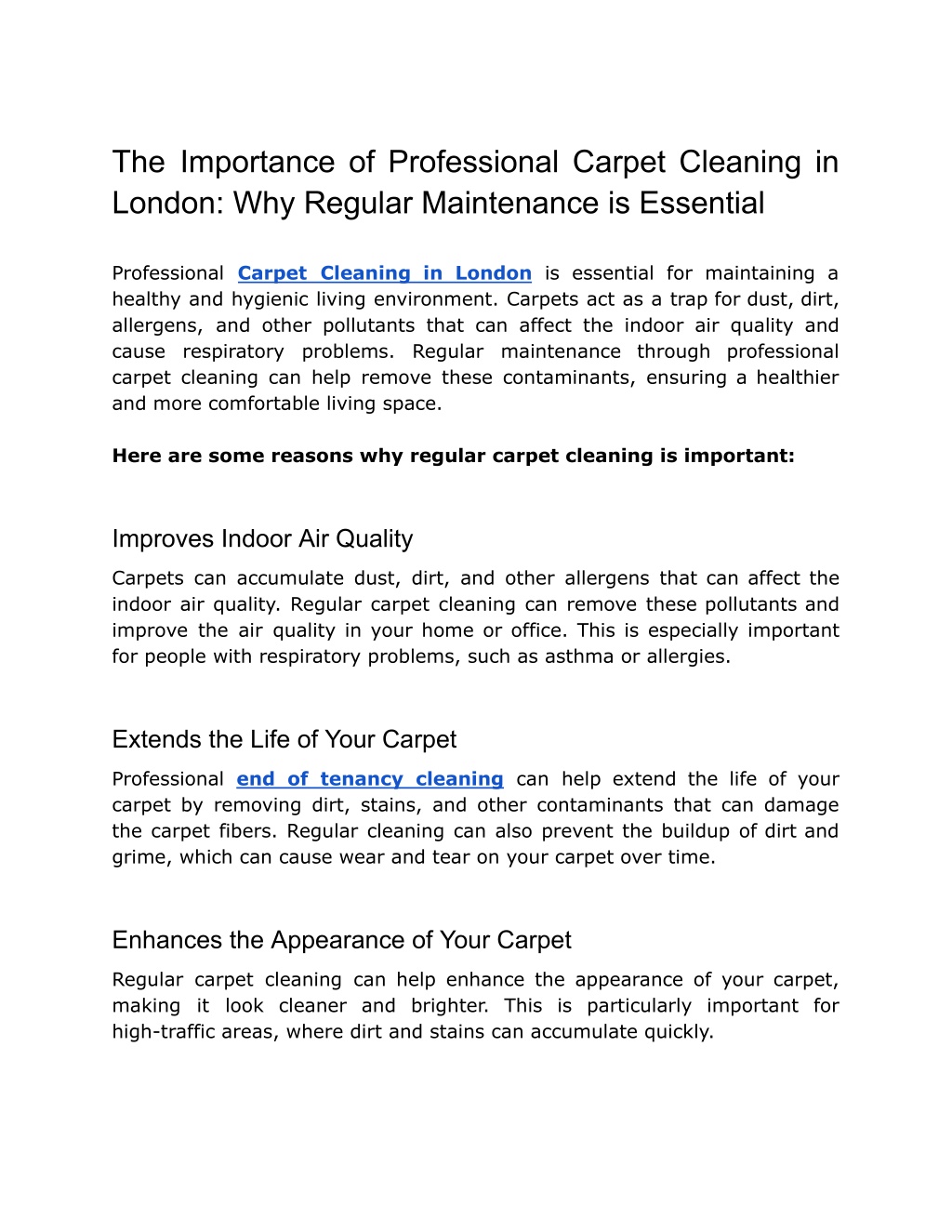 The Importance of Professional Carpet Cleaning in London: Why Regular Maintenance is Essential

Professional Carpet Cleaning in London is essential for maintaining a healthy and hygienic living environment. Carpets act as a trap for dust, dirt, allergens, and other pollutants that can affect the indoor air quality and cause respiratory problems. Regular maintenance through professional carpet cleaning can help remove these contaminants, ensuring a healthier and more comfortable living space.

Here are some reasons why regular carpet cleaning is important:

Improves Indoor Air Quality

Carpets can accumulate dust, dirt, and other allergens that can affect the indoor air quality. Regular carpet cleaning can remove these pollutants and improve the air quality in your home or office. This is especially important for people with respiratory problems, such as asthma or allergies.

Extends the Life of Your Carpet

Professional end of tenancy cleaning can help extend the life of your carpet by removing dirt, stains, and other contaminants that can damage the carpet fibers. Regular cleaning can also prevent the buildup of dirt and grime, which can cause wear and tear on your carpet over time.

Enhances the Appearance of Your Carpet

Regular carpet cleaning can help enhance the appearance of your carpet, making it look cleaner and brighter. This is particularly important for high-traffic areas, where dirt and stains can accumulate quickly.